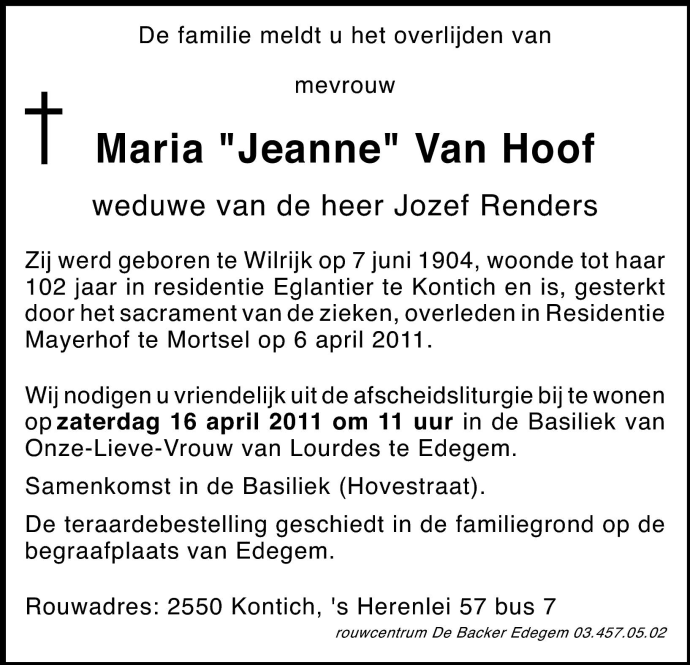 De familie meldt u het overlijden van

mevrouw

Maria "Jeanne" Van Hoof

weduwe van de heer Jozef Renders

Zij werd geboren te Wilrijk op 7 juni 1904, woonde tot haar 102 jaar in residentie Eglantier te Kontich en is, gesterkt door het sacrament van de zieken, overleden in Residentie Mayerhof te Mortsel op 6 april 2011.

Wij nodigen u vriendelijk uit de afscheidsliturgie bij te wonen op zaterdag 16 april 2011 om 11 uur in de Basiliek van Onze-Lieve-Vrouw van Lourdes te Edegem.

Samenkomst in de Basiliek (Hovestraat).

De teraardebestelling geschiedt in de familiegrond op de begraafplaats van Edegem.

Rouwadres: 2550 Kontich, 's Herenlei 57 bus 7

rouwcentrum De Backer Edegem 03.457.05.02